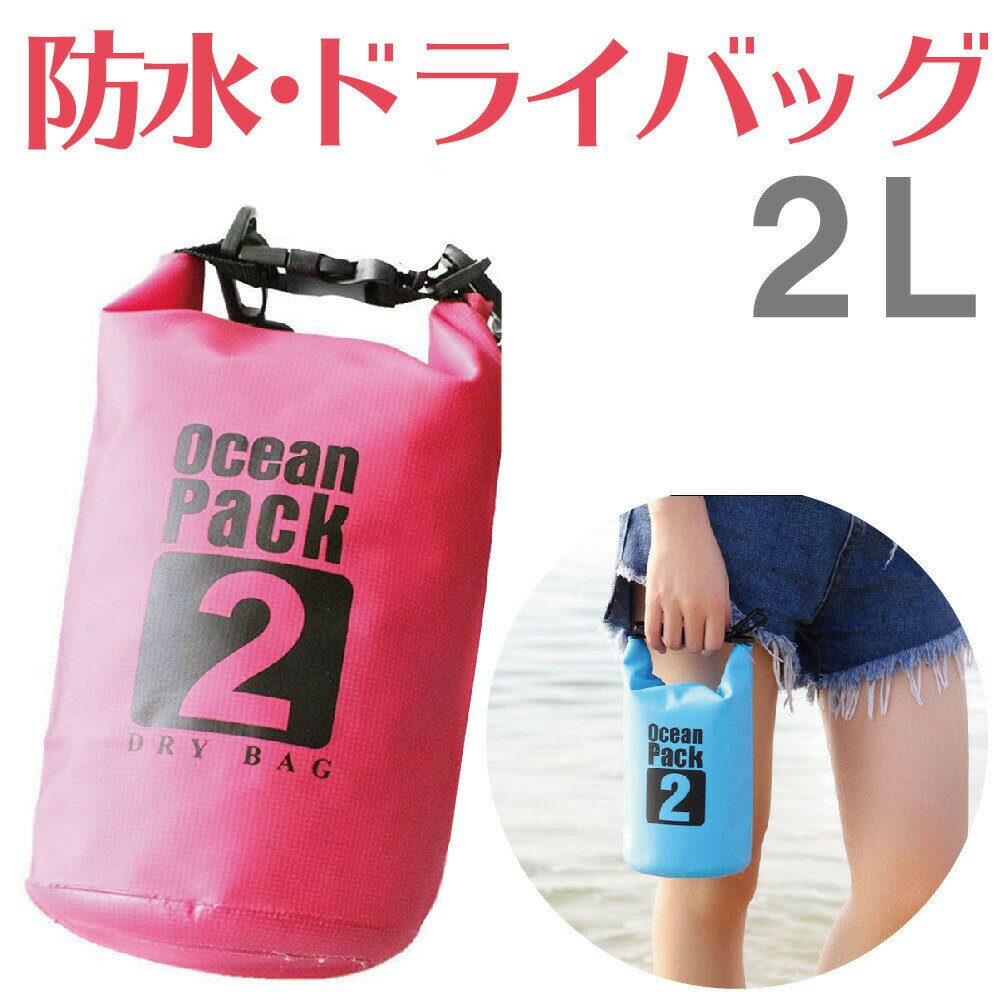 防水・ドライバッグ
2L

Ocean Pack
2
DRY BAG

Ocean Pack
2